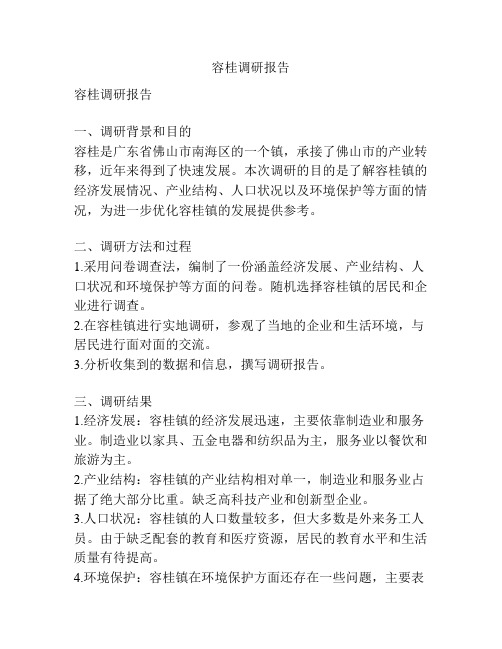 容桂调研报告

容桂调研报告

一、调研背景和目的
容桂是广东省佛山市南海区的一个镇，承接了佛山市的产业转移，近年来得到了快速发展。本次调研的目的是了解容桂镇的经济发展情况、产业结构、人口状况以及环境保护等方面的情况，为进一步优化容桂镇的发展提供参考。

二、调研方法和过程
1.采用问卷调查法，编制了一份涵盖经济发展、产业结构、人口状况和环境保护等方面的问卷。随机选择容桂镇的居民和企业进行调查。
2.在容桂镇进行实地调研，参观了当地的企业和生活环境，与居民进行面对面的交流。
3.分析收集到的数据和信息，撰写调研报告。

三、调研结果
1.经济发展：容桂镇的经济发展迅速，主要依靠制造业和服务业。制造业以家具、五金电器和纺织品为主，服务业以餐饮和旅游为主。
2.产业结构：容桂镇的产业结构相对单一，制造业和服务业占据了绝大部分比重。缺乏高科技产业和创新型企业。
3.人口状况：容桂镇的人口数量较多，但大多数是外来务工人员。由于缺乏配套的教育和医疗资源，居民的教育水平和生活质量有待提高。
4.环境保护：容桂镇在环境保护方面还存在一些问题，主要表